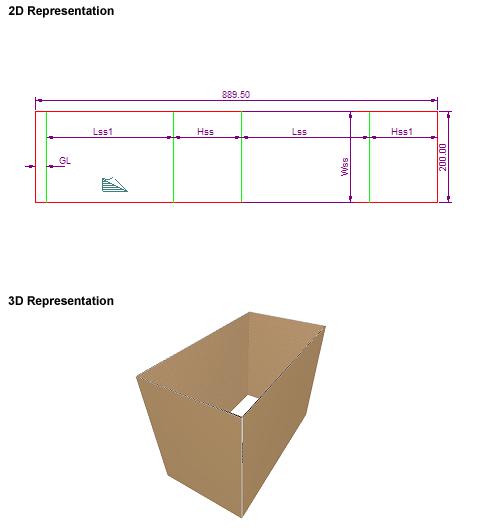 2D Representation

889.50

Lss1

Hss

Lss

Hss1

GL

Wss

200.00

3D Representation